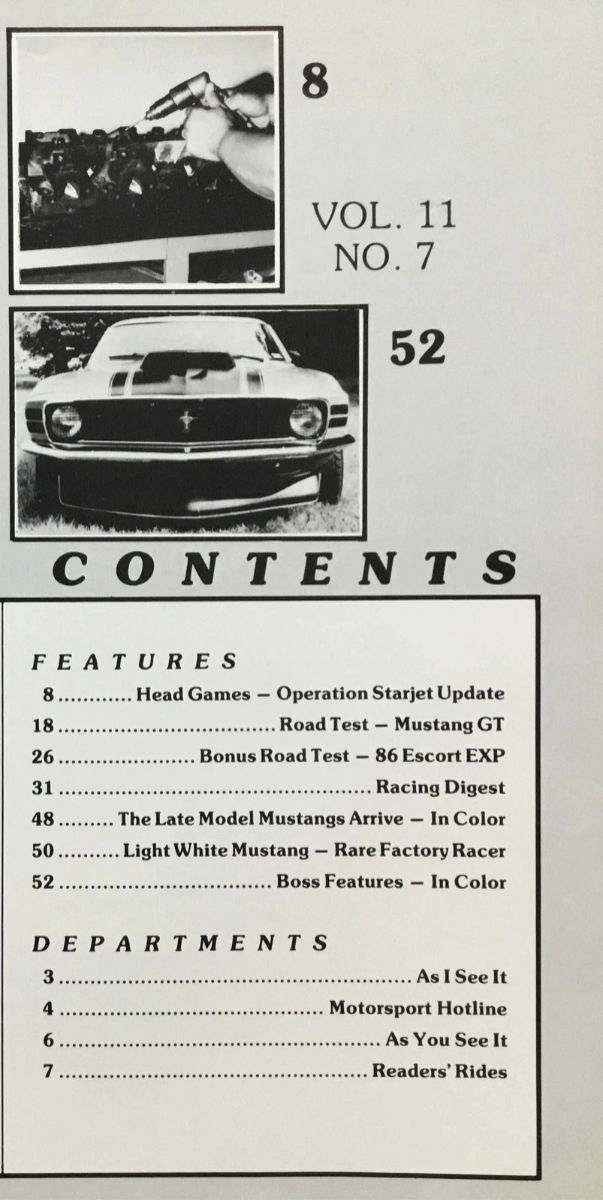 8

VOL. 11
NO. 7

52

CONTENTS

FEATURES

8 Head Games — Operation Starjet Update
18 Road Test — Mustang GT
26 Bonus Road Test — 86 Escort EXP
31 Racing Digest
48 The Late Model Mustangs Arrive — In Color
50 Light White Mustang — Rare Factory Racer
52 Boss Features — In Color

DEPARTMENTS

3 As I See It
4 Motorsport Hotline
6 As You See It
7 Readers' Rides